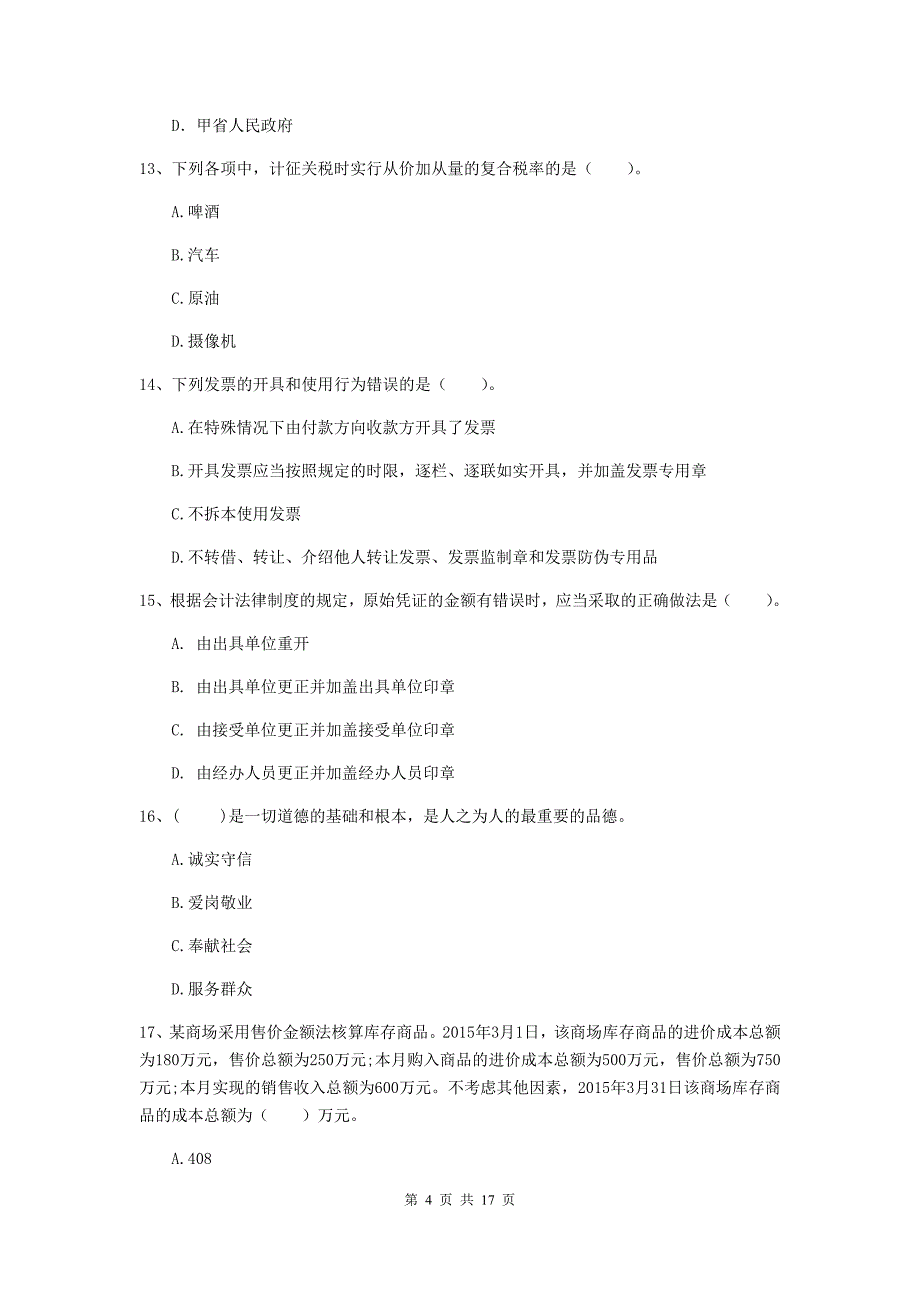 D. 甲省人民政府

13、下列各项中，计征关税时实行从价加从量的复合税率的是（　　）。

A.啤酒

B.汽车

C.原油

D.摄像机

14、下列发票的开具和使用行为错误的是（　　）。

A.在特殊情况下由付款方向收款方开具了发票

B.开具发票应当按照规定的时限，逐栏、逐联如实开具，并加盖发票专用章

C.不拆本使用发票

D.不转借、转让、介绍他人转让发票、发票监制章和发票防伪专用品

15、根据会计法律制度的规定，原始凭证的金额有错误时，应当采取的正确做法是（　　）。

A. 由出具单位重开

B. 由出具单位更正并加盖出具单位印章

C. 由接受单位更正并加盖接受单位印章

D. 由经办人员更正并加盖经办人员印章

16、（　　）是一切道德的基础和根本，是人之为人的最重要的品德。

A.诚实守信

B.爱岗敬业

C.奉献社会

D.服务群众

17、某商场采用售价金额法核算库存商品。2015年3月1日，该商场库存商品的进价成本总额为180万元，售价总额为250万元;本月购入商品的进价成本总额为500万元，售价总额为750万元;本月实现的销售收入总额为600万元。不考虑其他因素，2015年3月31日该商场库存商品的成本总额为（　　）万元。

A.408

第 4 页 共 17 页